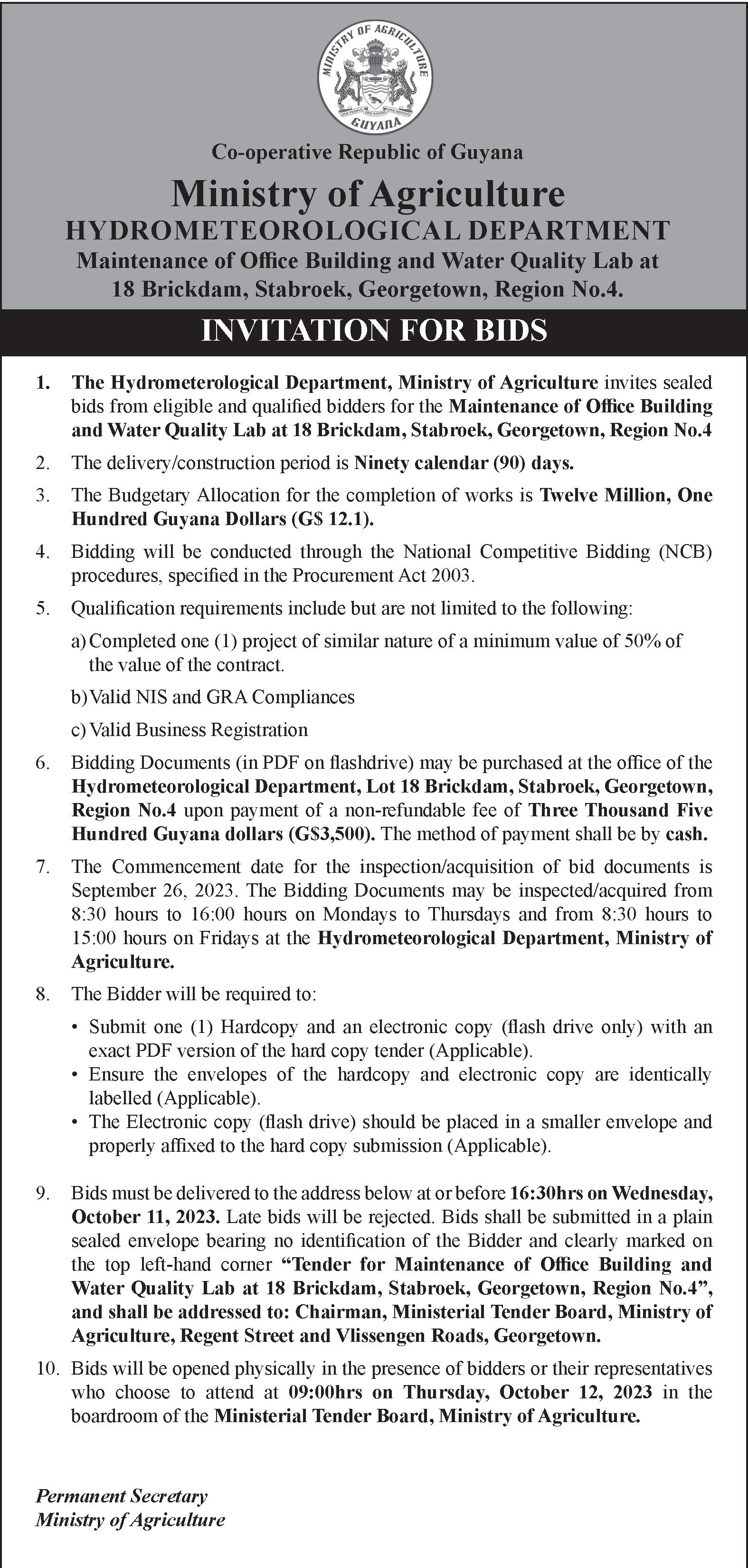 MINISTRY OF AGRICULTURE
ONE PEOPLE ONE NATION ONE DESTINY
GUYANA

Co-operative Republic of Guyana

Ministry of Agriculture

HYDROMETEOROLOGICAL DEPARTMENT

Maintenance of Office Building and Water Quality Lab at 18 Brickdam, Stabroek, Georgetown, Region No.4.

INVITATION FOR BIDS

1. The Hydrometerological Department, Ministry of Agriculture invites sealed bids from eligible and qualified bidders for the Maintenance of Office Building and Water Quality Lab at 18 Brickdam, Stabroek, Georgetown, Region No.4

2. The delivery/construction period is Ninety calendar (90) days.

3. The Budgetary Allocation for the completion of works is Twelve Million, One Hundred Guyana Dollars (G$ 12.1).

4. Bidding will be conducted through the National Competitive Bidding (NCB) procedures, specified in the Procurement Act 2003.

5. Qualification requirements include but are not limited to the following:

a) Completed one (1) project of similar nature of a minimum value of 50% of the value of the contract.

b) Valid NIS and GRA Compliances

c) Valid Business Registration

6. Bidding Documents (in PDF on flashdrive) may be purchased at the office of the Hydrometeorological Department, Lot 18 Brickdam, Stabroek, Georgetown, Region No.4 upon payment of a non-refundable fee of Three Thousand Five Hundred Guyana dollars (G$3,500). The method of payment shall be by cash.

7. The Commencement date for the inspection/acquisition of bid documents is September 26, 2023. The Bidding Documents may be inspected/acquired from 8:30 hours to 16:00 hours on Mondays to Thursdays and from 8:30 hours to 15:00 hours on Fridays at the Hydrometeorological Department, Ministry of Agriculture.

8. The Bidder will be required to:

• Submit one (1) Hardcopy and an electronic copy (flash drive only) with an exact PDF version of the hard copy tender (Applicable).
• Ensure the envelopes of the hardcopy and electronic copy are identically labelled (Applicable).
• The Electronic copy (flash drive) should be placed in a smaller envelope and properly affixed to the hard copy submission (Applicable).

9. Bids must be delivered to the address below at or before 16:30hrs on Wednesday, October 11, 2023. Late bids will be rejected. Bids shall be submitted in a plain sealed envelope bearing no identification of the Bidder and clearly marked on the top left-hand corner "Tender for Maintenance of Office Building and Water Quality Lab at 18 Brickdam, Stabroek, Georgetown, Region No.4", and shall be addressed to: Chairman, Ministerial Tender Board, Ministry of Agriculture, Regent Street and Vlissengen Roads, Georgetown.

10. Bids will be opened physically in the presence of bidders or their representatives who choose to attend at 09:00hrs on Thursday, October 12, 2023 in the boardroom of the Ministerial Tender Board, Ministry of Agriculture.

Permanent Secretary
Ministry of Agriculture